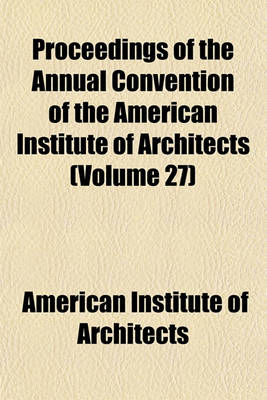 Proceedings of the Annual Convention of the American Institute of Architects (Volume 27)

American Institute of Architects